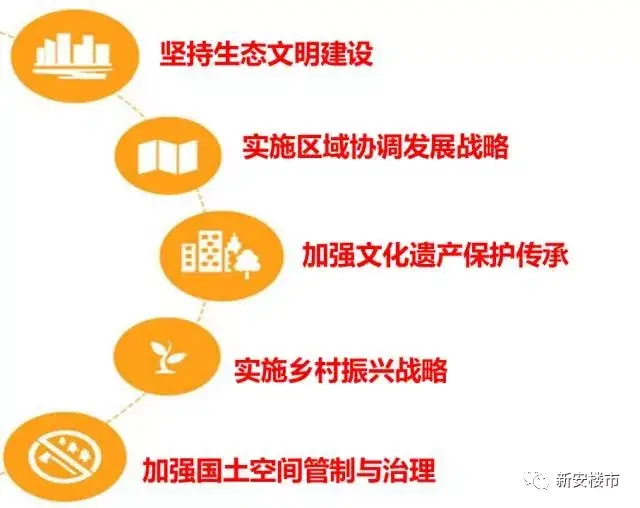 坚持生态文明建设

实施区域协调发展战略

加强文化遗产保护传承

实施乡村振兴战略

加强国土空间管制与治理

新安楼市